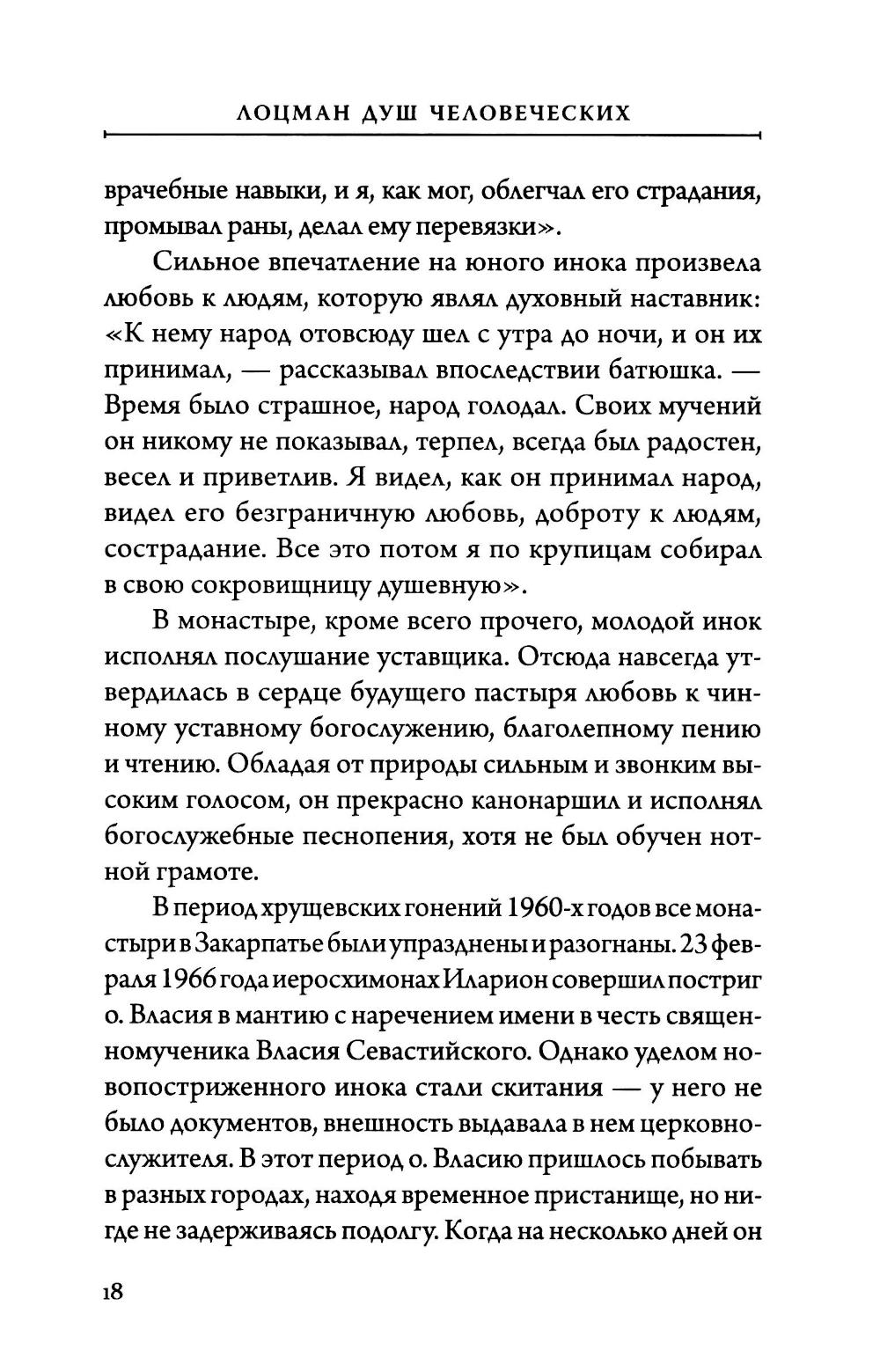 ЛОЦМАН ДУШ ЧЕЛОВЕЧЕСКИХ

врачебные навыки, и я, как мог, облегчал его страдания, промывал раны, делал ему перевязки».

Сильное впечатление на юного инока произвела любовь к людям, которую являл духовный наставник: «К нему народ отовсюду шел с утра до ночи, и он их принимал, — рассказывал впоследствии батюшка. — Время было страшное, народ голодал. Своих мучений он никому не показывал, терпел, всегда был радостен, весел и приветлив. Я видел, как он принимал народ, видел его безграничную любовь, доброту к людям, сострадание. Все это потом я по крупицам собирал в свою сокровищницу душевную».

В монастыре, кроме всего прочего, молодой инок исполнял послушание уставщика. Отсюда навсегда утвердилась в сердце будущего пастыря любовь к чинному уставному богослужению, благолепному пению и чтению. Обладая от природы сильным и звонким высоким голосом, он прекрасно канонаршил и исполнял богослужебные песнопения, хотя не был обучен нотной грамоте.

В период хрущевских гонений 1960-х годов все монастыри в Закарпатье были упразднены и разогнаны. 23 февраля 1966 года иеросхимонах Иларион совершил постриг о. Власия в мантию с наречением имени в честь священномученика Власия Севастийского. Однако уделом новопостриженного инока стали скитания — у него не было документов, внешность выдавала в нем церковнослужителя. В этот период о. Власию пришлось побывать в разных городах, находя временное пристанище, но нигде не задерживаясь подолгу. Когда на несколько дней он

18